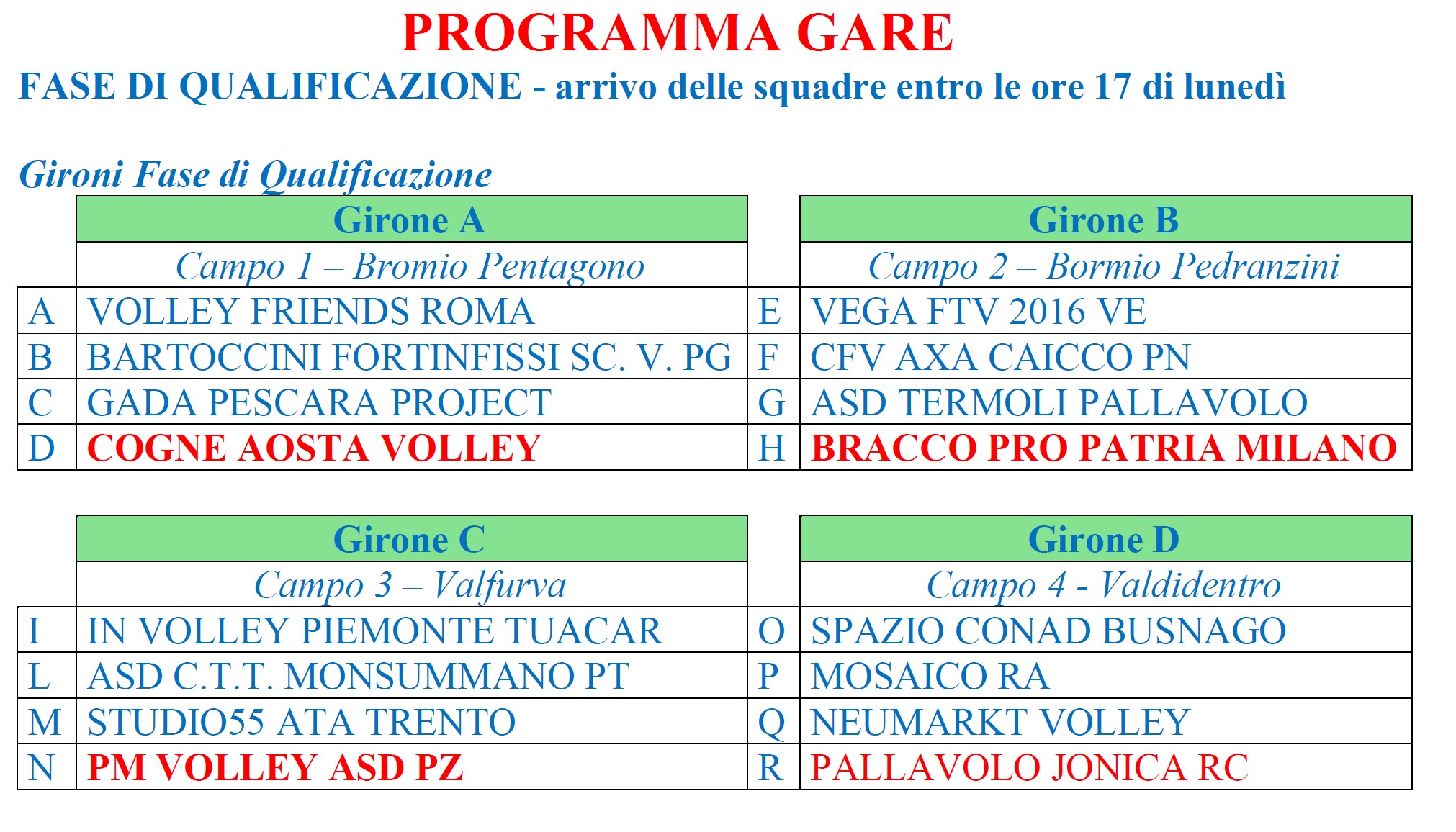 PROGRAMMA GARE

FASE DI QUALIFICAZIONE - arrivo delle squadre entro le ore 17 di lunedì

Gironi Fase di Qualificazione

| | Girone A | | Girone B |
|---|---|---|---|
| | Campo 1 – Bromio Pentagono | | Campo 2 – Bormio Pedranzini |
| A | VOLLEY FRIENDS ROMA | E | VEGA FTV 2016 VE |
| B | BARTOCCINI FORTINFISSI SC. V. PG | F | CFV AXA CAICCO PN |
| C | GADA PESCARA PROJECT | G | ASD TERMOLI PALLAVOLO |
| D | COGNE AOSTA VOLLEY | H | BRACCO PRO PATRIA MILANO |

| | Girone C | | Girone D |
|---|---|---|---|
| | Campo 3 – Valfurva | | Campo 4 - Valdidentro |
| I | IN VOLLEY PIEMONTE TUACAR | O | SPAZIO CONAD BUSNAGO |
| L | ASD C.T.T. MONSUMMANO PT | P | MOSAICO RA |
| M | STUDIO55 ATA TRENTO | Q | NEUMARKT VOLLEY |
| N | PM VOLLEY ASD PZ | R | PALLAVOLO JONICA RC |